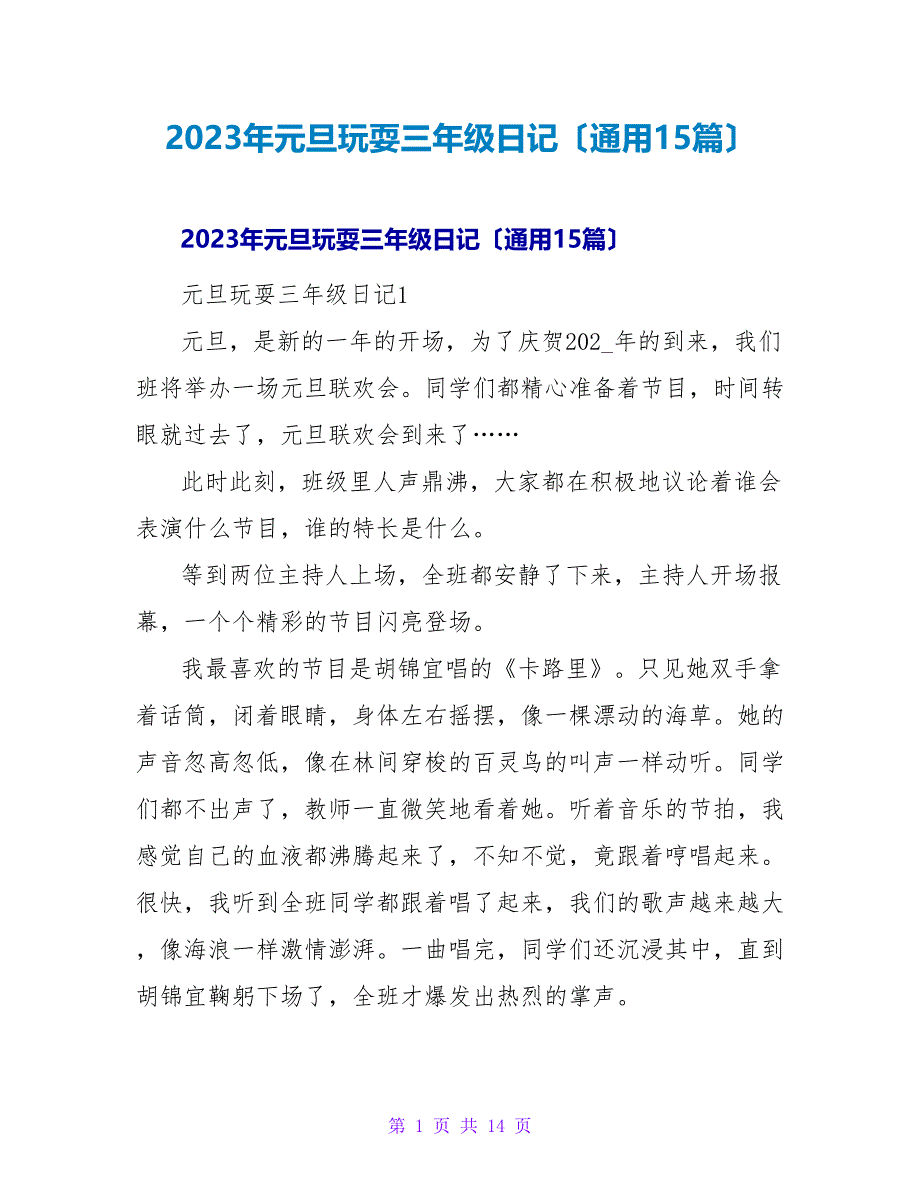 2023年元旦玩耍三年级日记〔通用15篇〕

2023年元旦玩耍三年级日记〔通用15篇〕

元旦玩耍三年级日记1

元旦，是新的一年的开场，为了庆贺202_年的到来，我们班将举办一场元旦联欢会。同学们都精心准备着节目，时间转眼就过去了，元旦联欢会到来了……

此时此刻，班级里人声鼎沸，大家都在积极地议论着谁会表演什么节目，谁的特长是什么。

等到两位主持人上场，全班都安静了下来，主持人开场报幕，一个个精彩的节目闪亮登场。

我最喜欢的节目是胡锦宜唱的《卡路里》。只见她双手拿着话筒，闭着眼睛，身体左右摇摆，像一棵漂动的海草。她的声音忽高忽低，像在林间穿梭的百灵鸟的叫声一样动听。同学们都不出声了，教师一直微笑地看着她。听着音乐的节拍，我感觉自己的血液都沸腾起来了，不知不觉，竟跟着哼唱起来。很快，我听到全班同学都跟着唱了起来，我们的歌声越来越大，像海浪一样激情澎湃。一曲唱完，同学们还沉浸其中，直到胡锦宜鞠躬下场了，全班才爆发出热烈的掌声。

第 1 页 共 14 页